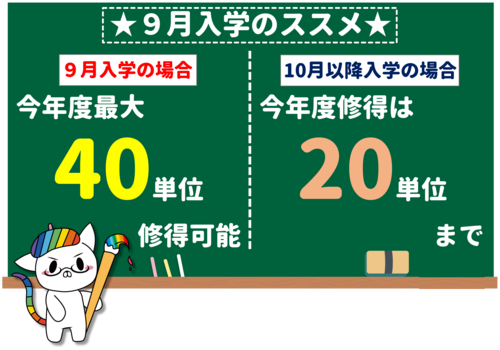 ★９月入学のススメ★

９月入学の場合

今年度最大

40単位

修得可能

10月以降入学の場合

今年度修得は

20単位

まで